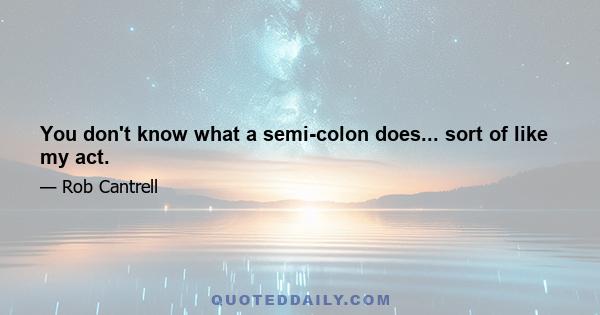 You don't know what a semi-colon does... sort of like my act.

— Rob Cantrell

QUOTEDDAILY.COM